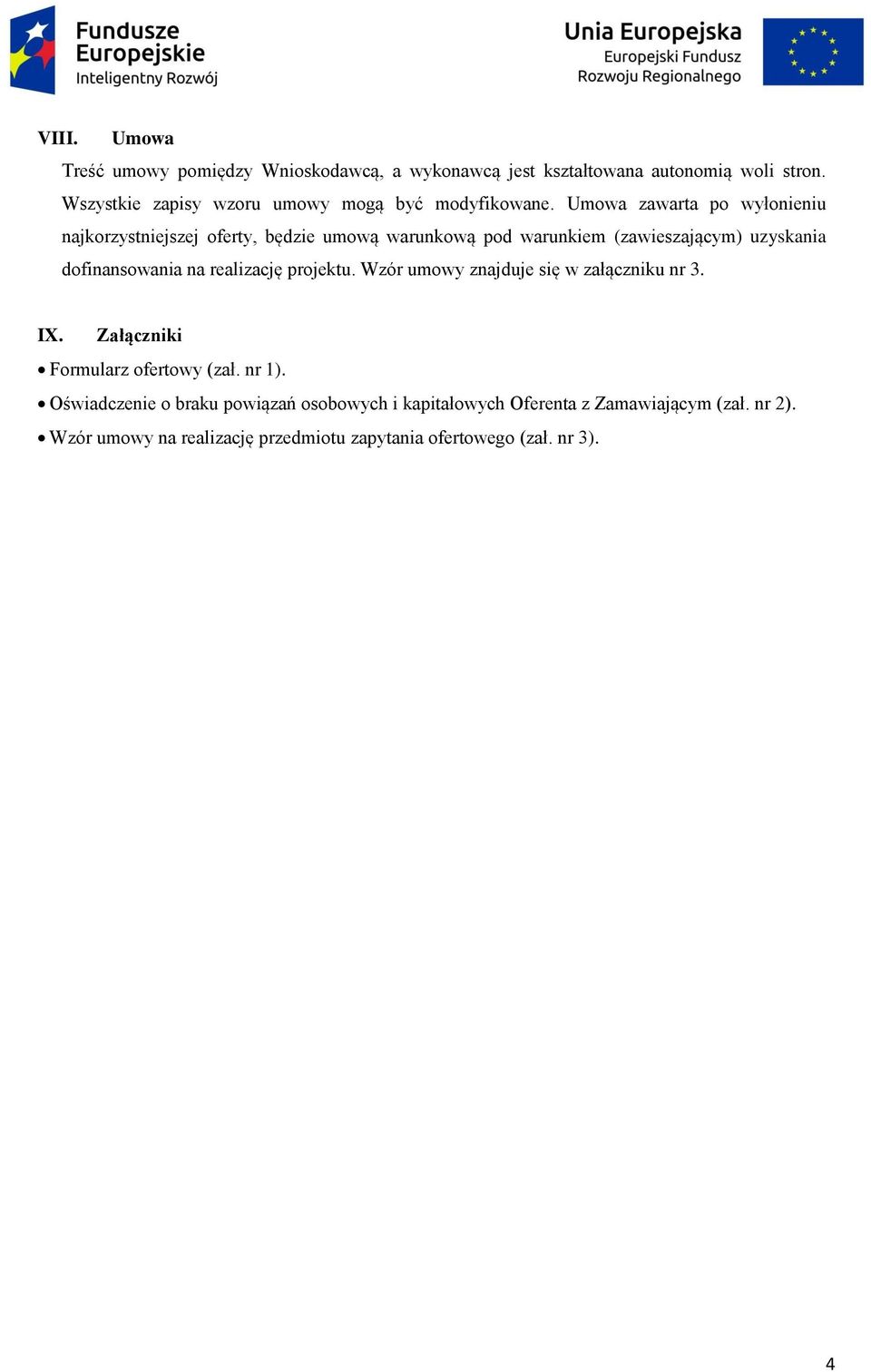 Fundusze Europejskie
Inteligentny Rozwój

Unia Europejska
Europejski Fundusz
Rozwoju Regionalnego

VIII. Umowa

Treść umowy pomiędzy Wnioskodawcą, a wykonawcą jest kształtowana autonomią woli stron. Wszystkie zapisy wzoru umowy mogą być modyfikowane. Umowa zawarta po wyłonieniu najkorzystniejszej oferty, będzie umową warunkową pod warunkiem (zawieszającym) uzyskania dofinansowania na realizację projektu. Wzór umowy znajduje się w załączniku nr 3.

IX. Załączniki

• Formularz ofertowy (zał. nr 1).
• Oświadczenie o braku powiązań osobowych i kapitałowych Oferenta z Zamawiającym (zał. nr 2).
• Wzór umowy na realizację przedmiotu zapytania ofertowego (zał. nr 3).

4